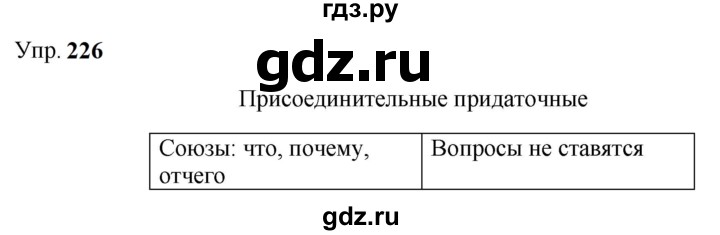 гдз.ру

Упр. **226**

gdz.ru

Присоединительные придаточные

| Союзы: что, почему, отчего | Вопросы не ставятся |
|---|---|

gdz.ru